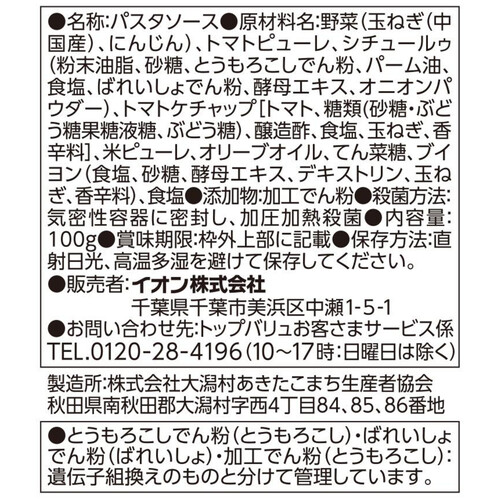 ●名称:パスタソース●原材料名:野菜(玉ねぎ(中国産)、にんじん)、トマトピューレ、シチュールゥ(粉末油脂、砂糖、とうもろこしでん粉、パーム油、食塩、ばれいしょでん粉、酵母エキス、オニオンパウダー)、トマトケチャップ[トマト、糖類(砂糖・ぶどう糖果糖液糖、ぶどう糖)、醸造酢、食塩、玉ねぎ、香辛料]、米ピューレ、オリーブオイル、てん菜糖、ブイヨン(食塩、砂糖、酵母エキス、デキストリン、玉ねぎ、香辛料)、食塩●添加物:加工でん粉●殺菌方法:気密性容器に密封し、加圧加熱殺菌●内容量:100g●賞味期限:枠外上部に記載●保存方法:直射日光、高温多湿を避けて保存してください。
●販売者:イオン株式会社
千葉県千葉市美浜区中瀬1-5-1
●お問い合わせ先:トップバリュお客さまサービス係
TEL.0120-28-4196(10~17時:日曜日は除く)

製造所:株式会社大潟村あきたこまち生産者協会
秋田県南秋田郡大潟村字西4丁目84、85、86番地

●とうもろこしでん粉(とうもろこし)・ばれいしょでん粉(ばれいしょ)・加工でん粉(とうもろこし):遺伝子組換えのものと分けて管理しています。